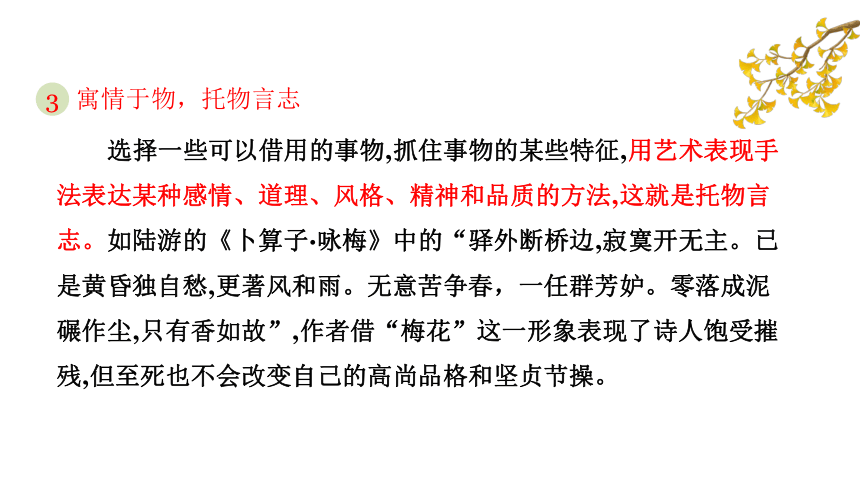 3 寓情于物，托物言志

选择一些可以借用的事物,抓住事物的某些特征,用艺术表现手法表达某种感情、道理、风格、精神和品质的方法,这就是托物言志。如陆游的《卜算子·咏梅》中的“驿外断桥边,寂寞开无主。已是黄昏独自愁,更著风和雨。无意苦争春，一任群芳妒。零落成泥碾作尘,只有香如故”,作者借“梅花”这一形象表现了诗人饱受摧残,但至死也不会改变自己的高尚品格和坚贞节操。